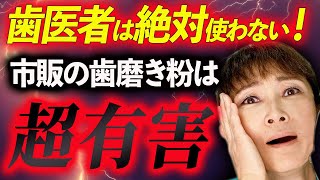 歯医者は絶対使わない！

市販の歯磨き粉は

超有害